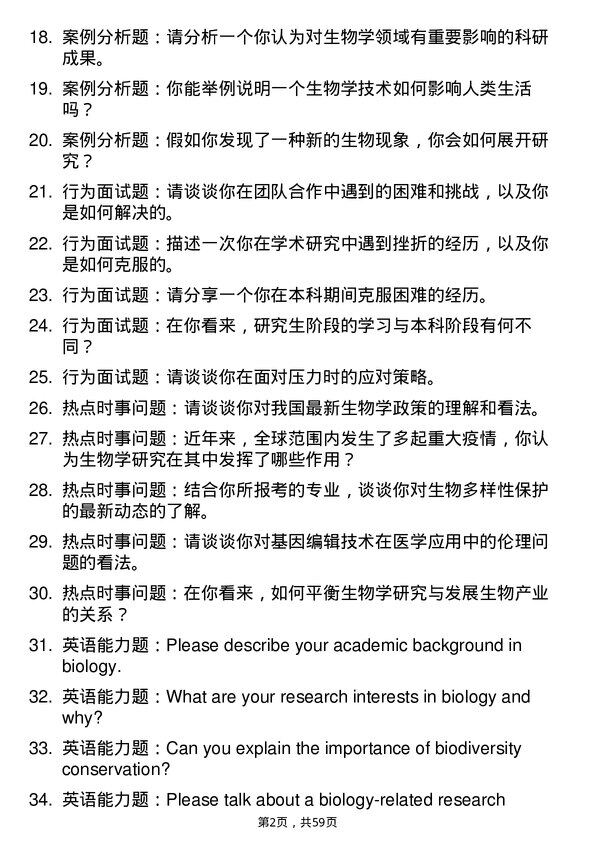 18. 案例分析题：请分析一个你认为对生物学领域有重要影响的科研成果。

19. 案例分析题：你能举例说明一个生物学技术如何影响人类生活吗？

20. 案例分析题：假如你发现了一种新的生物现象，你会如何展开研究？

21. 行为面试题：请谈谈你在团队合作中遇到的困难和挑战，以及你是如何解决的。

22. 行为面试题：描述一次你在学术研究中遇到挫折的经历，以及你是如何克服的。

23. 行为面试题：请分享一个你在本科期间克服困难的经历。

24. 行为面试题：在你看来，研究生阶段的学习与本科阶段有何不同？

25. 行为面试题：请谈谈你在面对压力时的应对策略。

26. 热点时事问题：请谈谈你对我国最新生物学政策的理解和看法。

27. 热点时事问题：近年来，全球范围内发生了多起重大疫情，你认为生物学研究在其中发挥了哪些作用？

28. 热点时事问题：结合你所报考的专业，谈谈你对生物多样性保护的最新动态的了解。

29. 热点时事问题：请谈谈你对基因编辑技术在医学应用中的伦理问题的看法。

30. 热点时事问题：在你看来，如何平衡生物学研究与发展生物产业的关系？

31. 英语能力题：Please describe your academic background in biology.

32. 英语能力题：What are your research interests in biology and why?

33. 英语能力题：Can you explain the importance of biodiversity conservation?

34. 英语能力题：Please talk about a biology-related research

第2页，共59页